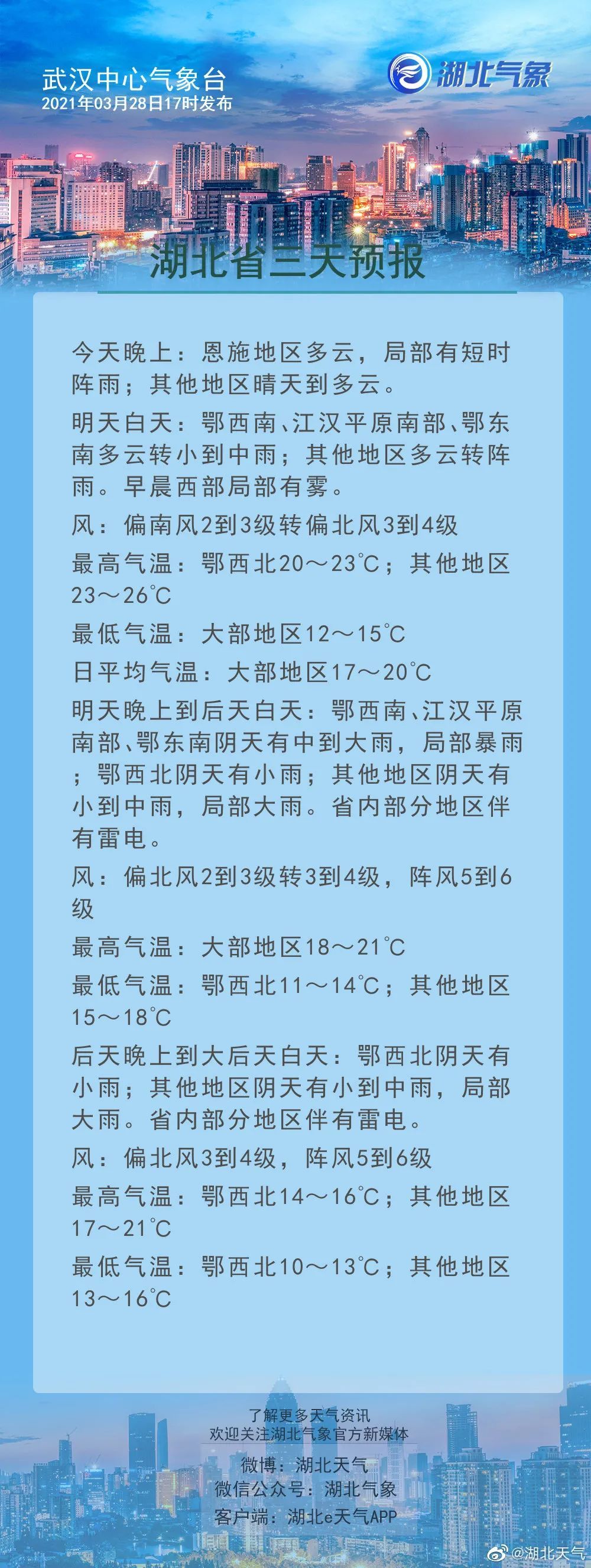 武汉中心气象台
2021年03月28日17时发布

湖北气象

湖北省三天预报

今天晚上：恩施地区多云，局部有短时阵雨；其他地区晴天到多云。

明天白天：鄂西南、江汉平原南部、鄂东南多云转小到中雨；其他地区多云转阵雨。早晨西部局部有雾。

风：偏南风2到3级转偏北风3到4级

最高气温：鄂西北20～23℃；其他地区23～26℃

最低气温：大部地区12～15℃

日平均气温：大部地区17～20℃

明天晚上到后天白天：鄂西南、江汉平原南部、鄂东南阴天有中到大雨，局部暴雨；鄂西北阴天有小雨；其他地区阴天有小到中雨，局部大雨。省内部分地区伴有雷电。

风：偏北风2到3级转3到4级，阵风5到6级

最高气温：大部地区18～21℃

最低气温：鄂西北11～14℃；其他地区15～18℃

后天晚上到大后天白天：鄂西北阴天有小雨；其他地区阴天有小到中雨，局部大雨。省内部分地区伴有雷电。

风：偏北风3到4级，阵风5到6级

最高气温：鄂西北14～16℃；其他地区17～21℃

最低气温：鄂西北10～13℃；其他地区13～16℃

了解更多天气资讯
欢迎关注湖北气象官方新媒体
微博：湖北天气
微信公众号：湖北气象
客户端：湖北e天气APP

@湖北天气